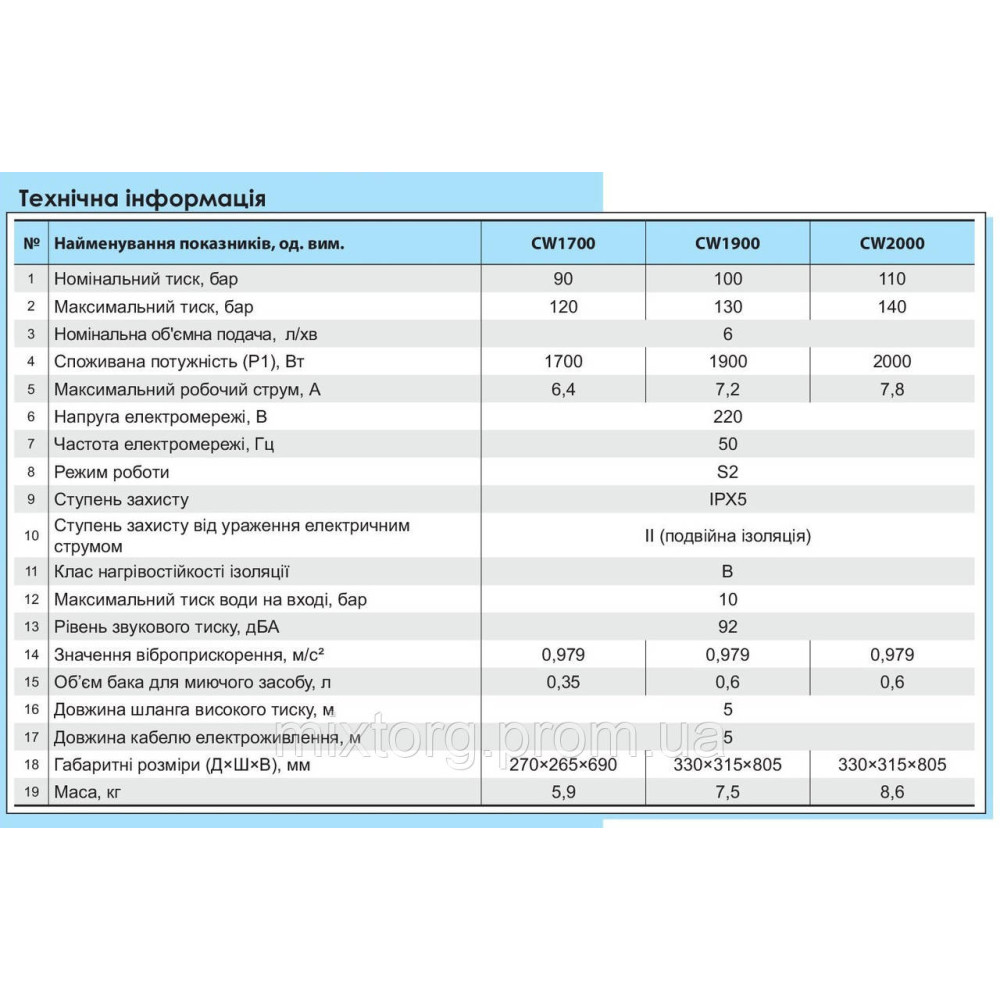 Технічна інформація

| № | Найменування показників, од. вим. | CW1700 | CW1900 | CW2000 |
|---|---|---|---|---|
| 1 | Номінальний тиск, бар | 90 | 100 | 110 |
| 2 | Максимальний тиск, бар | 120 | 130 | 140 |
| 3 | Номінальна об'ємна подача, л/хв | | 6 | |
| 4 | Споживана потужність (P1), Вт | 1700 | 1900 | 2000 |
| 5 | Максимальний робочий струм, А | 6,4 | 7,2 | 7,8 |
| 6 | Напруга електромережі, В | | 220 | |
| 7 | Частота електромережі, Гц | | 50 | |
| 8 | Режим роботи | | S2 | |
| 9 | Ступень захисту | | IPX5 | |
| 10 | Ступень захисту від ураження електричним струмом | | II (подвійна ізоляція) | |
| 11 | Клас нагрівостійкості ізоляції | | B | |
| 12 | Максимальний тиск води на вході, бар | | 10 | |
| 13 | Рівень звукового тиску, дБА | | 92 | |
| 14 | Значення віброприскорення, м/с² | 0,979 | 0,979 | 0,979 |
| 15 | Об'єм бака для миючого засобу, л | 0,35 | 0,6 | 0,6 |
| 16 | Довжина шланга високого тиску, м | | 5 | |
| 17 | Довжина кабелю електроживлення, м | | 5 | |
| 18 | Габаритні розміри (Д×Ш×В), мм | 270×265×690 | 330×315×805 | 330×315×805 |
| 19 | Маса, кг | 5,9 | 7,5 | 8,6 |

mixtorg.prom.ua